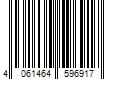 4 061464 596917